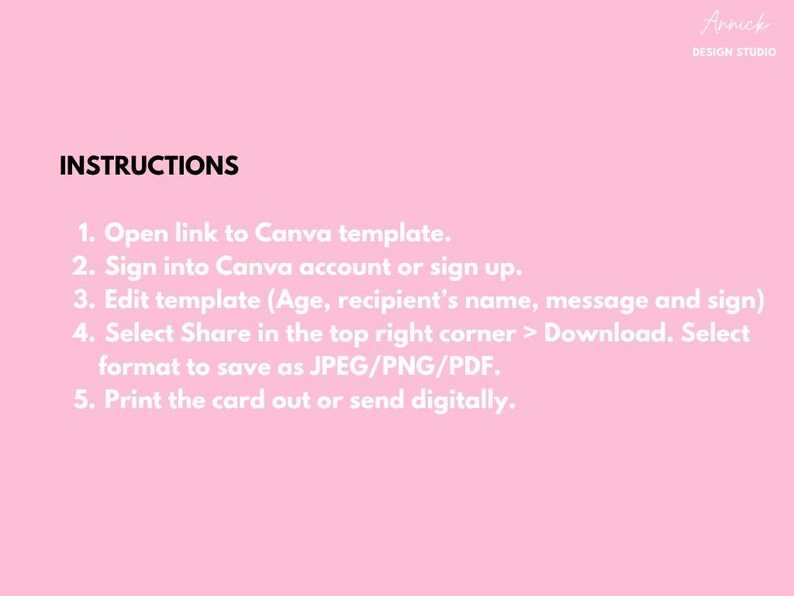 Annick
DESIGN STUDIO

INSTRUCTIONS

1. Open link to Canva template.
2. Sign into Canva account or sign up.
3. Edit template (Age, recipient's name, message and sign)
4. Select Share in the top right corner > Download. Select format to save as JPEG/PNG/PDF.
5. Print the card out or send digitally.